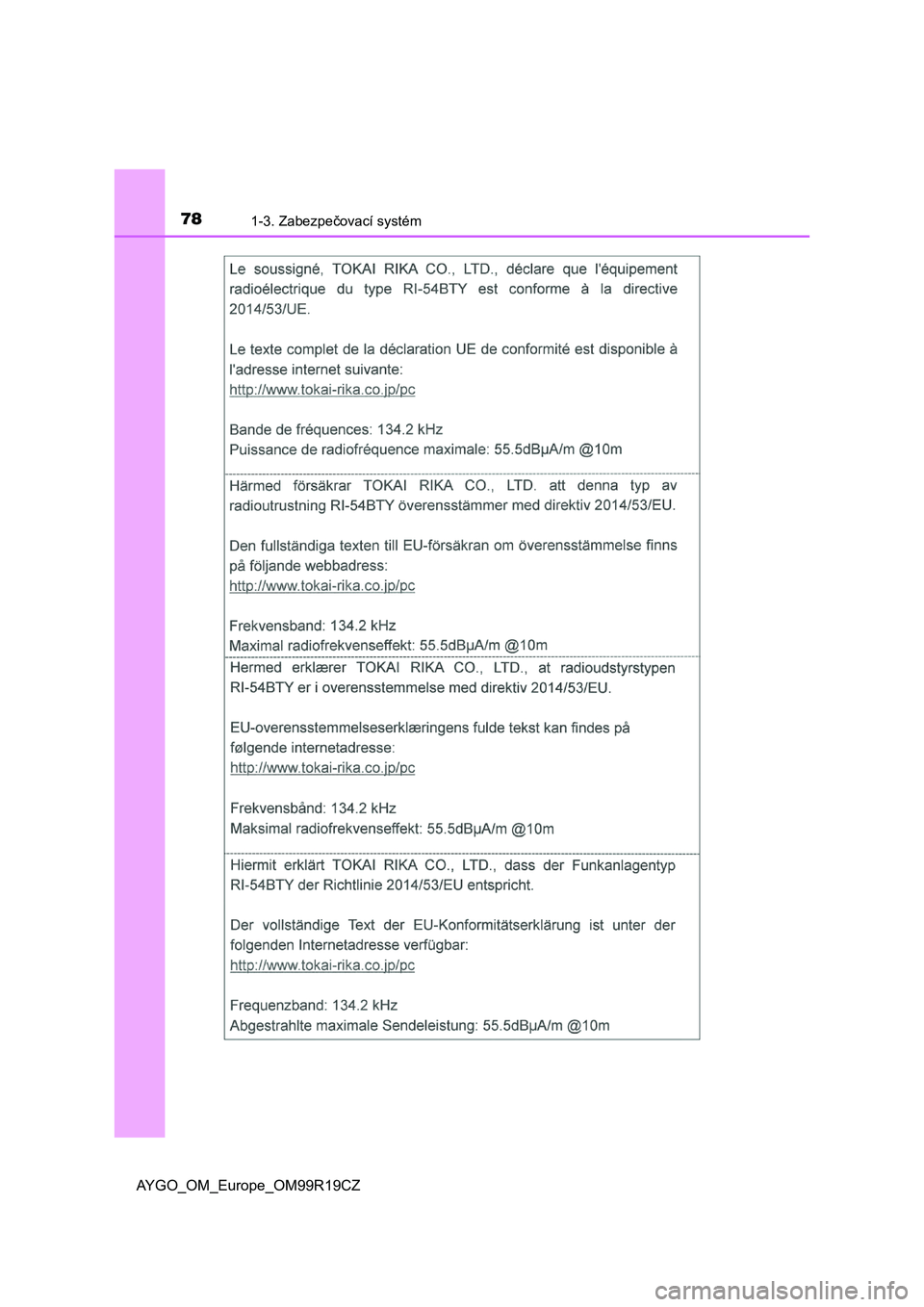 78 1-3. Zabezpečovací systém

Le soussigné, TOKAI RIKA CO., LTD., déclare que l'équipement radioélectrique du type RI-54BTY est conforme à la directive 2014/53/UE.

Le texte complet de la déclaration UE de conformité est disponible à l'adresse internet suivante:
http://www.tokai-rika.co.jp/pc

Bande de fréquences: 134.2 kHz
Puissance de radiofréquence maximale: 55.5dBμA/m @10m

Härmed försäkrar TOKAI RIKA CO., LTD. att denna typ av radioutrustning RI-54BTY överensstämmer med direktiv 2014/53/EU.

Den fullständiga texten till EU-försäkran om överensstämmelse finns på följande webbadress:
http://www.tokai-rika.co.jp/pc

Frekvensband: 134.2 kHz
Maximal radiofrekvenseffekt: 55.5dBμA/m @10m

Hermed erklærer TOKAI RIKA CO., LTD., at radioudstyrstypen RI-54BTY er i overensstemmelse med direktiv 2014/53/EU.

EU-overensstemmelseserklæringens fulde tekst kan findes på følgende internetadresse:
http://www.tokai-rika.co.jp/pc

Frekvensbånd: 134.2 kHz
Maksimal radiofrekvenseffekt: 55.5dBμA/m @10m

Hiermit erklärt TOKAI RIKA CO., LTD., dass der Funkanlagentyp RI-54BTY der Richtlinie 2014/53/EU entspricht.

Der vollständige Text der EU-Konformitätserklärung ist unter der folgenden Internetadresse verfügbar:
http://www.tokai-rika.co.jp/pc

Frequenzband: 134.2 kHz
Abgestrahlte maximale Sendeleistung: 55.5dBμA/m @10m

AYGO_OM_Europe_OM99R19CZ

carmanualsonline.info